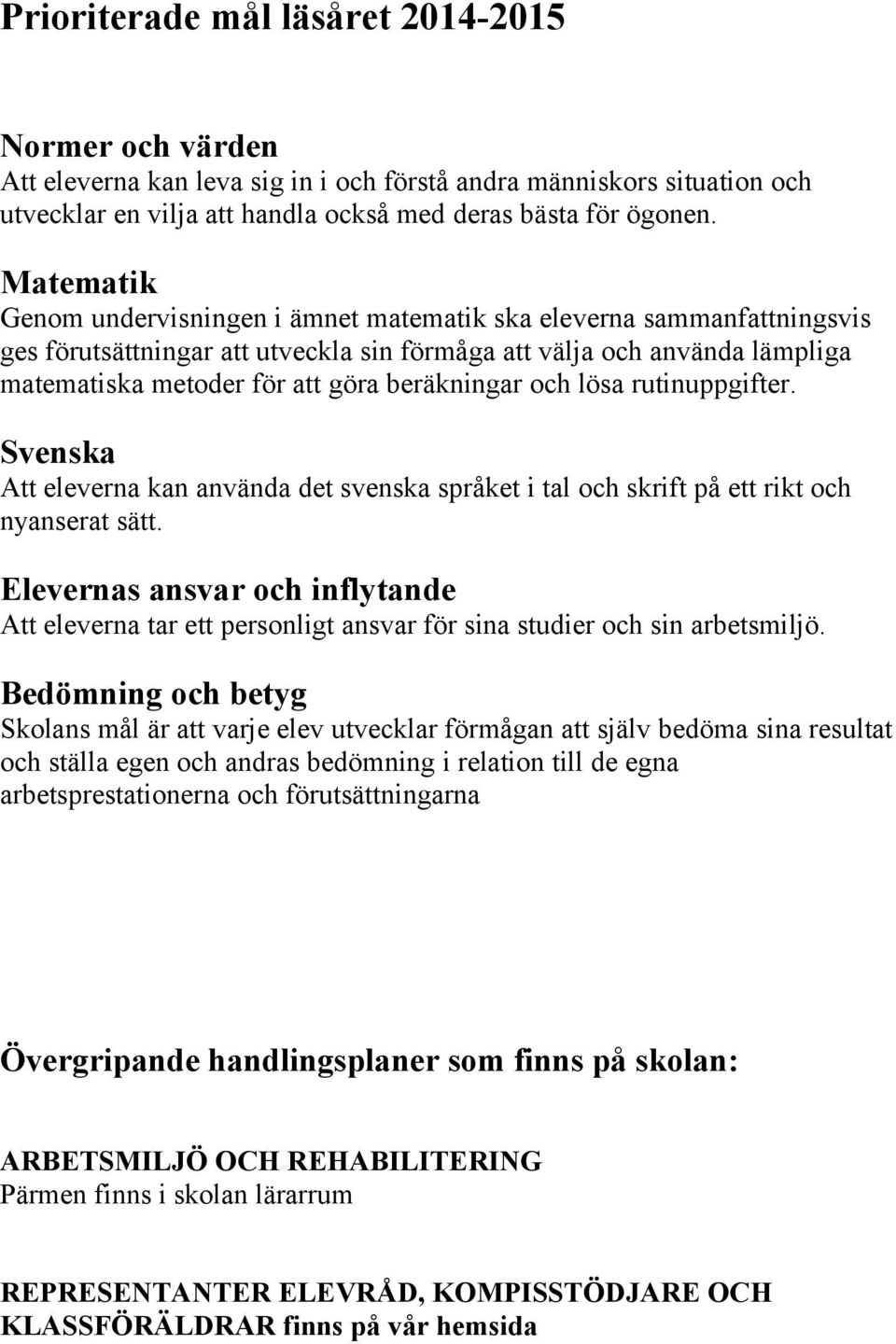 Prioriterade mål läsåret 2014-2015

Normer och värden
Att eleverna kan leva sig in i och förstå andra människors situation och utvecklar en vilja att handla också med deras bästa för ögonen.

Matematik
Genom undervisningen i ämnet matematik ska eleverna sammanfattningsvis ges förutsättningar att utveckla sin förmåga att välja och använda lämpliga matematiska metoder för att göra beräkningar och lösa rutinuppgifter.

Svenska
Att eleverna kan använda det svenska språket i tal och skrift på ett rikt och nyanserat sätt.

Elevernas ansvar och inflytande
Att eleverna tar ett personligt ansvar för sina studier och sin arbetsmiljö.

Bedömning och betyg
Skolans mål är att varje elev utvecklar förmågan att själv bedöma sina resultat och ställa egen och andras bedömning i relation till de egna arbetsprestationerna och förutsättningarna

Övergripande handlingsplaner som finns på skolan:

ARBETSMILJÖ OCH REHABILITERING
Pärmen finns i skolan lärarrum

REPRESENTANTER ELEVRÅD, KOMPISSTÖDJARE OCH KLASSFÖRÄLDRAR finns på vår hemsida